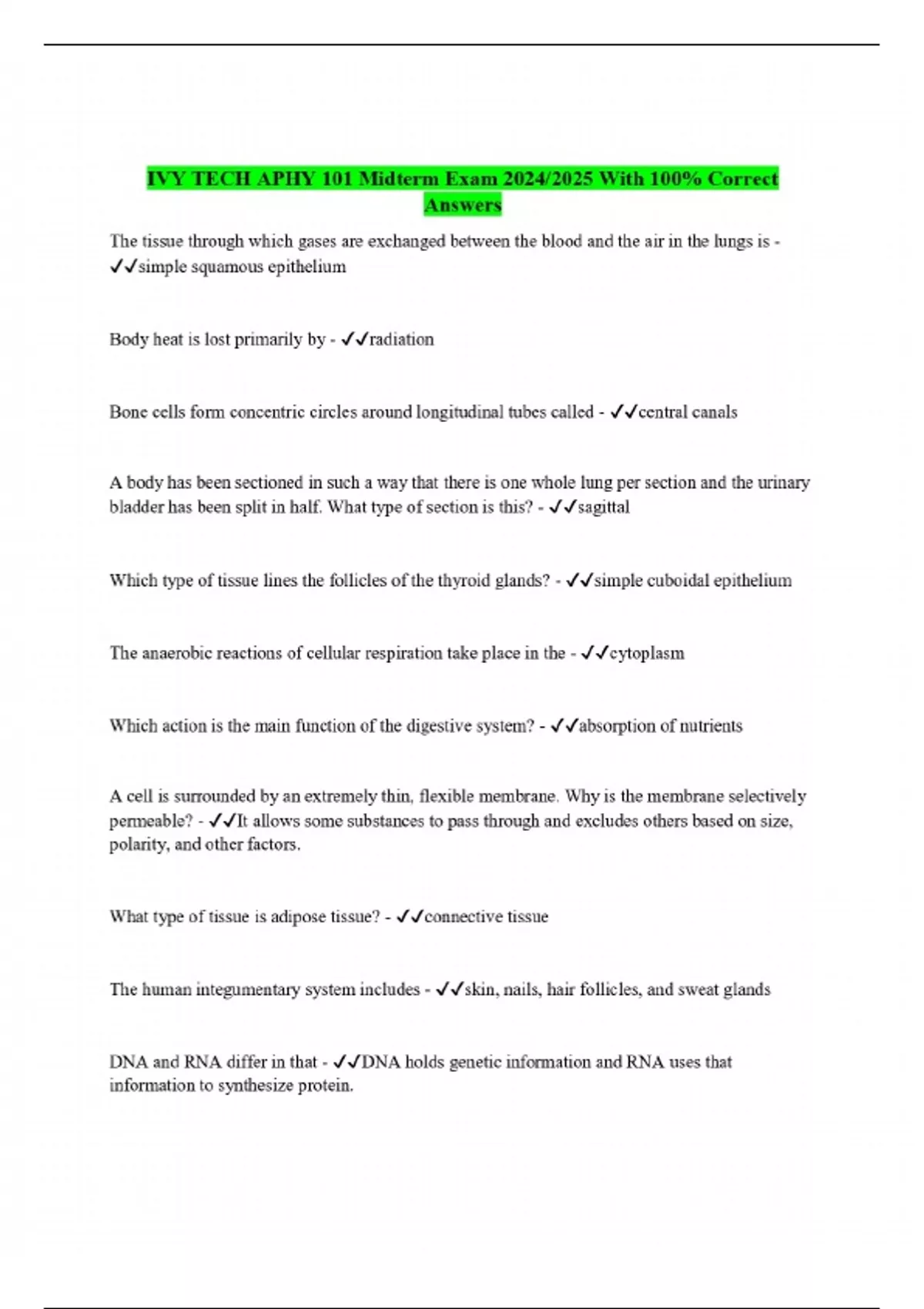 IVY TECH APHY 101 Midterm Exam 2024/2025 With 100% Correct Answers

The tissue through which gases are exchanged between the blood and the air in the lungs is - ✓✓simple squamous epithelium

Body heat is lost primarily by - ✓✓radiation

Bone cells form concentric circles around longitudinal tubes called - ✓✓central canals

A body has been sectioned in such a way that there is one whole lung per section and the urinary bladder has been split in half. What type of section is this? - ✓✓sagittal

Which type of tissue lines the follicles of the thyroid glands? - ✓✓simple cuboidal epithelium

The anaerobic reactions of cellular respiration take place in the - ✓✓cytoplasm

Which action is the main function of the digestive system? - ✓✓absorption of nutrients

A cell is surrounded by an extremely thin, flexible membrane. Why is the membrane selectively permeable? - ✓✓It allows some substances to pass through and excludes others based on size, polarity, and other factors.

What type of tissue is adipose tissue? - ✓✓connective tissue

The human integumentary system includes - ✓✓skin, nails, hair follicles, and sweat glands

DNA and RNA differ in that - ✓✓DNA holds genetic information and RNA uses that information to synthesize protein.